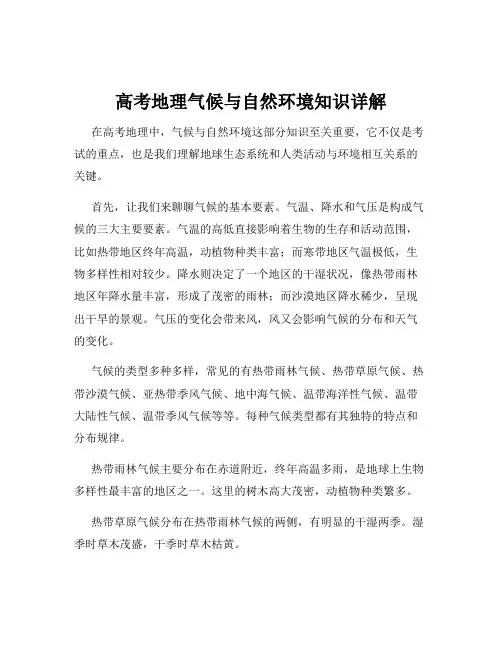 高考地理气候与自然环境知识详解

在高考地理中，气候与自然环境这部分知识至关重要，它不仅是考试的重点，也是我们理解地球生态系统和人类活动与环境相互关系的关键。

首先，让我们来聊聊气候的基本要素。气温、降水和气压是构成气候的三大主要要素。气温的高低直接影响着生物的生存和活动范围，比如热带地区终年高温，动植物种类丰富；而寒带地区气温极低，生物多样性相对较少。降水则决定了一个地区的干湿状况，像热带雨林地区年降水量丰富，形成了茂密的雨林；而沙漠地区降水稀少，呈现出干旱的景观。气压的变化会带来风，风又会影响气候的分布和天气的变化。

气候的类型多种多样，常见的有热带雨林气候、热带草原气候、热带沙漠气候、亚热带季风气候、地中海气候、温带海洋性气候、温带大陆性气候、温带季风气候等等。每种气候类型都有其独特的特点和分布规律。

热带雨林气候主要分布在赤道附近，终年高温多雨，是地球上生物多样性最丰富的地区之一。这里的树木高大茂密，动植物种类繁多。

热带草原气候分布在热带雨林气候的两侧，有明显的干湿两季。湿季时草木茂盛，干季时草木枯黄。